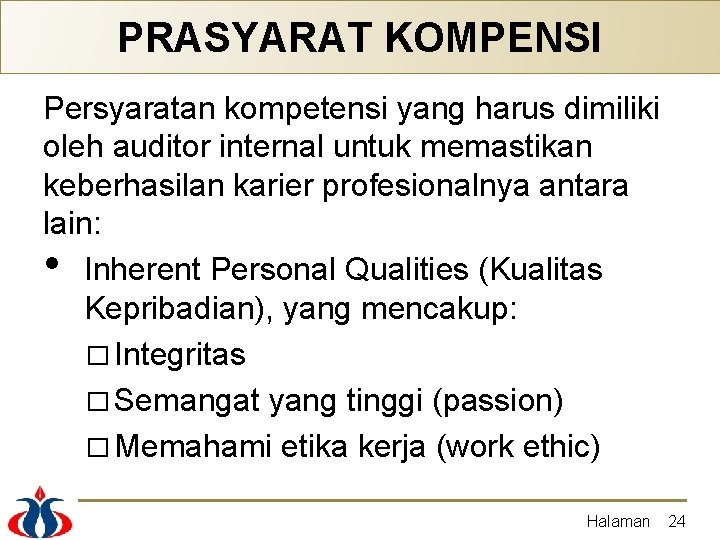 PRASYARAT KOMPENSI

Persyaratan kompetensi yang harus dimiliki oleh auditor internal untuk memastikan keberhasilan karier profesionalnya antara lain:

• Inherent Personal Qualities (Kualitas Kepribadian), yang mencakup:

□ Integritas

□ Semangat yang tinggi (passion)

□ Memahami etika kerja (work ethic)

Halaman 24